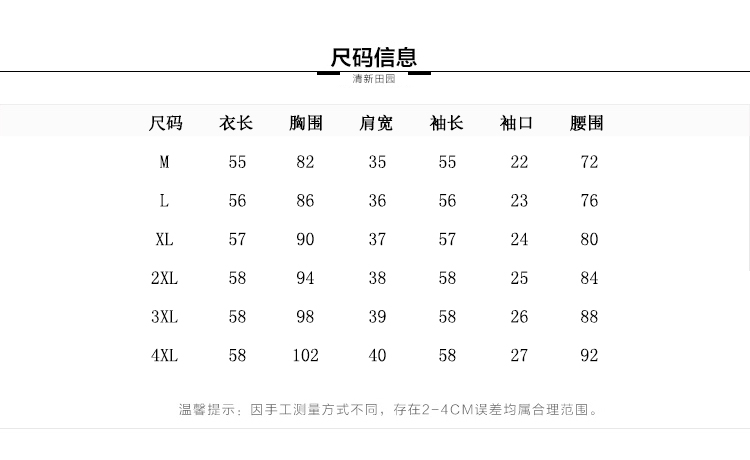 尺码信息

清新田园

| 尺码 | 衣长 | 胸围 | 肩宽 | 袖长 | 袖口 | 腰围 |
|---|---|---|---|---|---|---|
| M | 55 | 82 | 35 | 55 | 22 | 72 |
| L | 56 | 86 | 36 | 56 | 23 | 76 |
| XL | 57 | 90 | 37 | 57 | 24 | 80 |
| 2XL | 58 | 94 | 38 | 58 | 25 | 84 |
| 3XL | 58 | 98 | 39 | 58 | 26 | 88 |
| 4XL | 58 | 102 | 40 | 58 | 27 | 92 |

温馨提示：因手工测量方式不同，存在2-4CM误差均属合理范围。